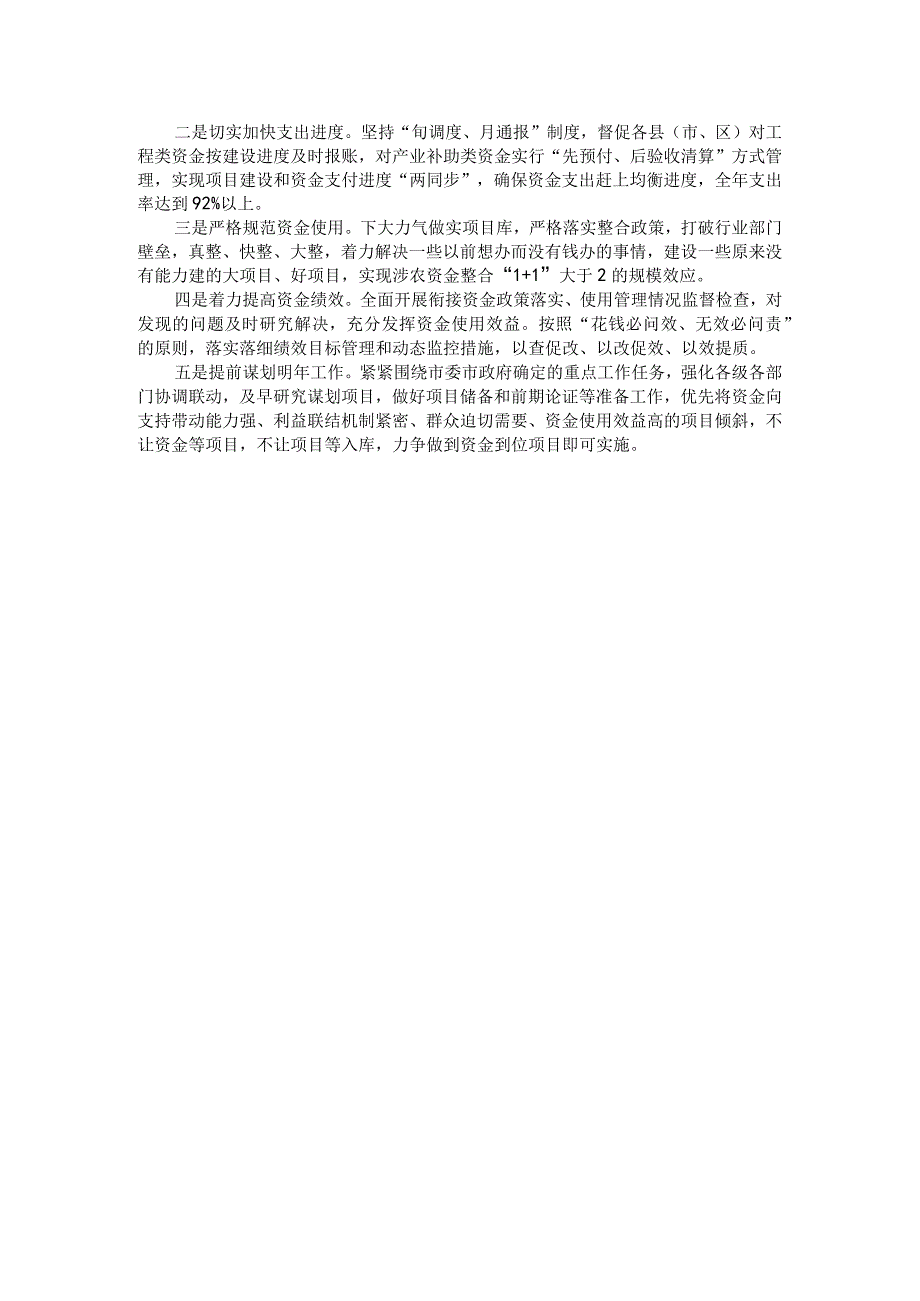 二是切实加快支出进度。坚持“旬调度、月通报”制度，督促各县（市、区）对工程类资金按建设进度及时报账，对产业补助类资金实行“先预付、后验收清算”方式管理，实现项目建设和资金支付进度“两同步”，确保资金支出赶上均衡进度，全年支出率达到92%以上。

三是严格规范资金使用。下大力气做实项目库，严格落实整合政策，打破行业部门壁垒，真整、快整、大整，着力解决一些以前想办而没有钱办的事情，建设一些原来没有能力建的大项目、好项目，实现涉农资金整合“1+1”大于2的规模效应。

四是着力提高资金绩效。全面开展衔接资金政策落实、使用管理情况监督检查，对发现的问题及时研究解决，充分发挥资金使用效益。按照“花钱必问效、无效必问责”的原则，落实落细绩效目标管理和动态监控措施，以查促改、以改促效、以效提质。

五是提前谋划明年工作。紧紧围绕市委市政府确定的重点工作任务，强化各级各部门协调联动，及早研究谋划项目，做好项目储备和前期论证等准备工作，优先将资金向支持带动能力强、利益联结机制紧密、群众迫切需要、资金使用效益高的项目倾斜，不让资金等项目，不让项目等入库，力争做到资金到位项目即可实施。